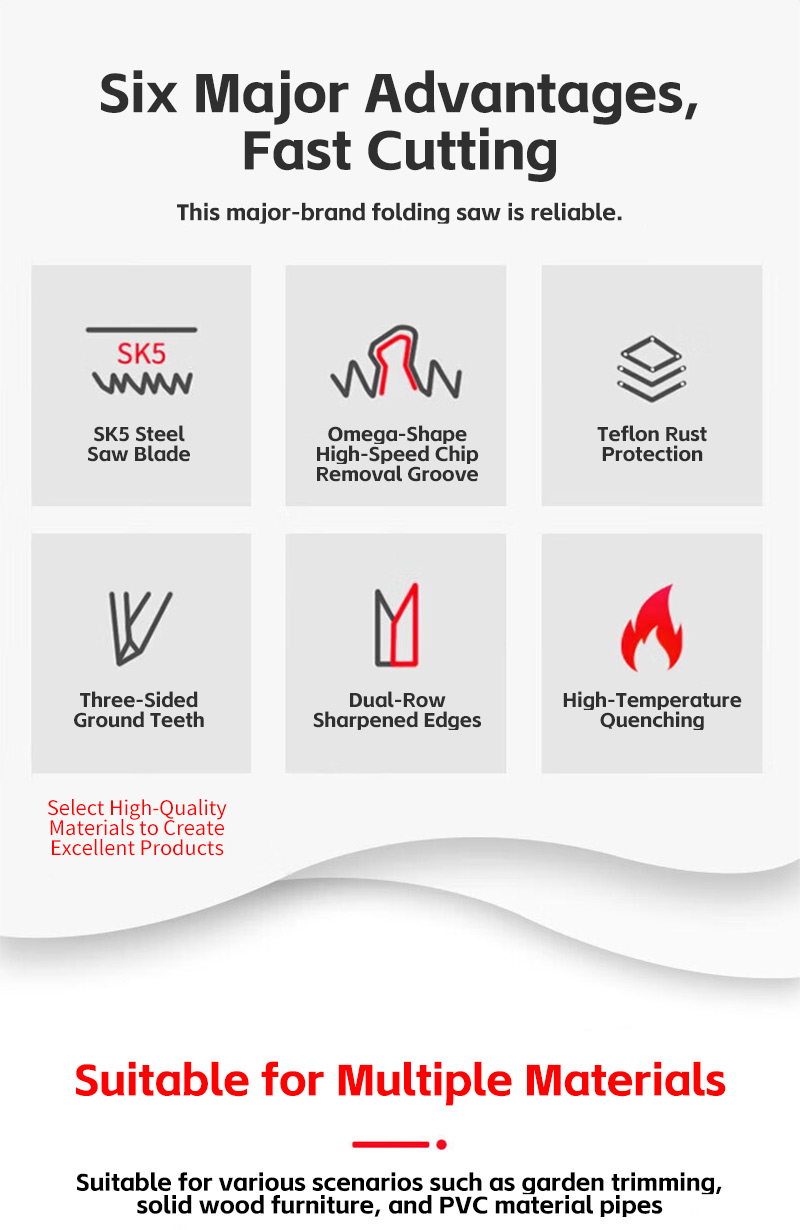 Six Major Advantages, Fast Cutting

This major-brand folding saw is reliable.

SK5

SK5 Steel Saw Blade

Omega-Shape High-Speed Chip Removal Groove

Teflon Rust Protection

Three-Sided Ground Teeth

Dual-Row Sharpened Edges

High-Temperature Quenching

Select High-Quality Materials to Create Excellent Products

Suitable for Multiple Materials

Suitable for various scenarios such as garden trimming, solid wood furniture, and PVC material pipes